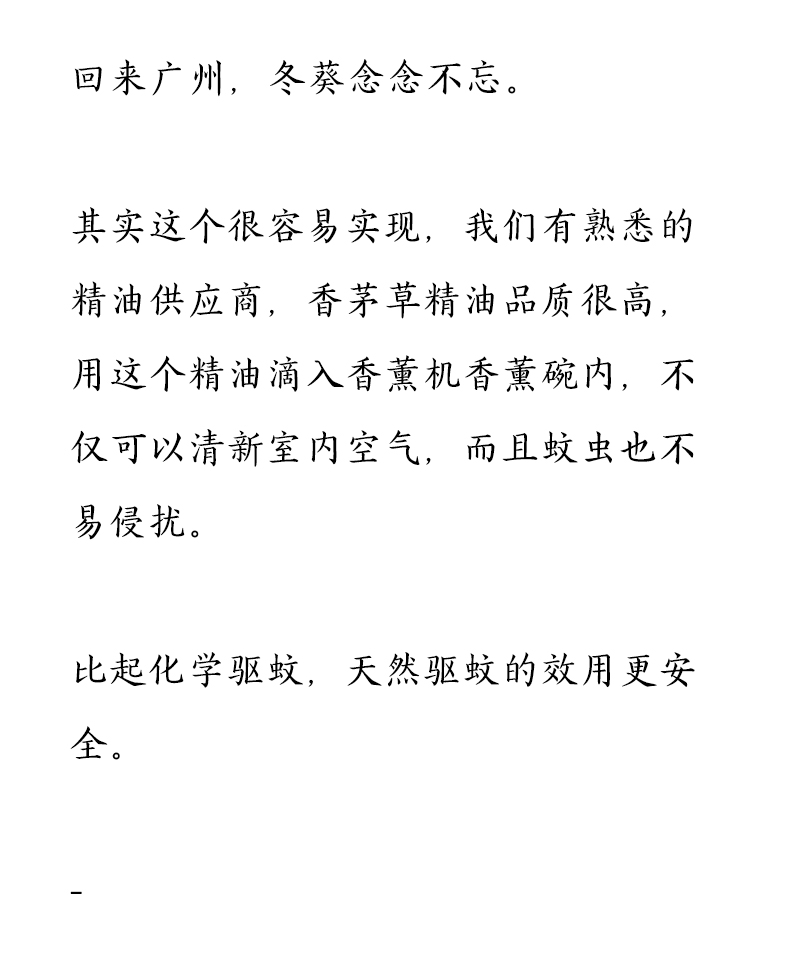 回来广州，冬葵念念不忘。

其实这个很容易实现，我们有熟悉的精油供应商，香茅草精油品质很高，用这个精油滴入香薰机香薰碗内，不仅可以清新室内空气，而且蚊虫也不易侵扰。

比起化学驱蚊，天然驱蚊的效用更安全。

-